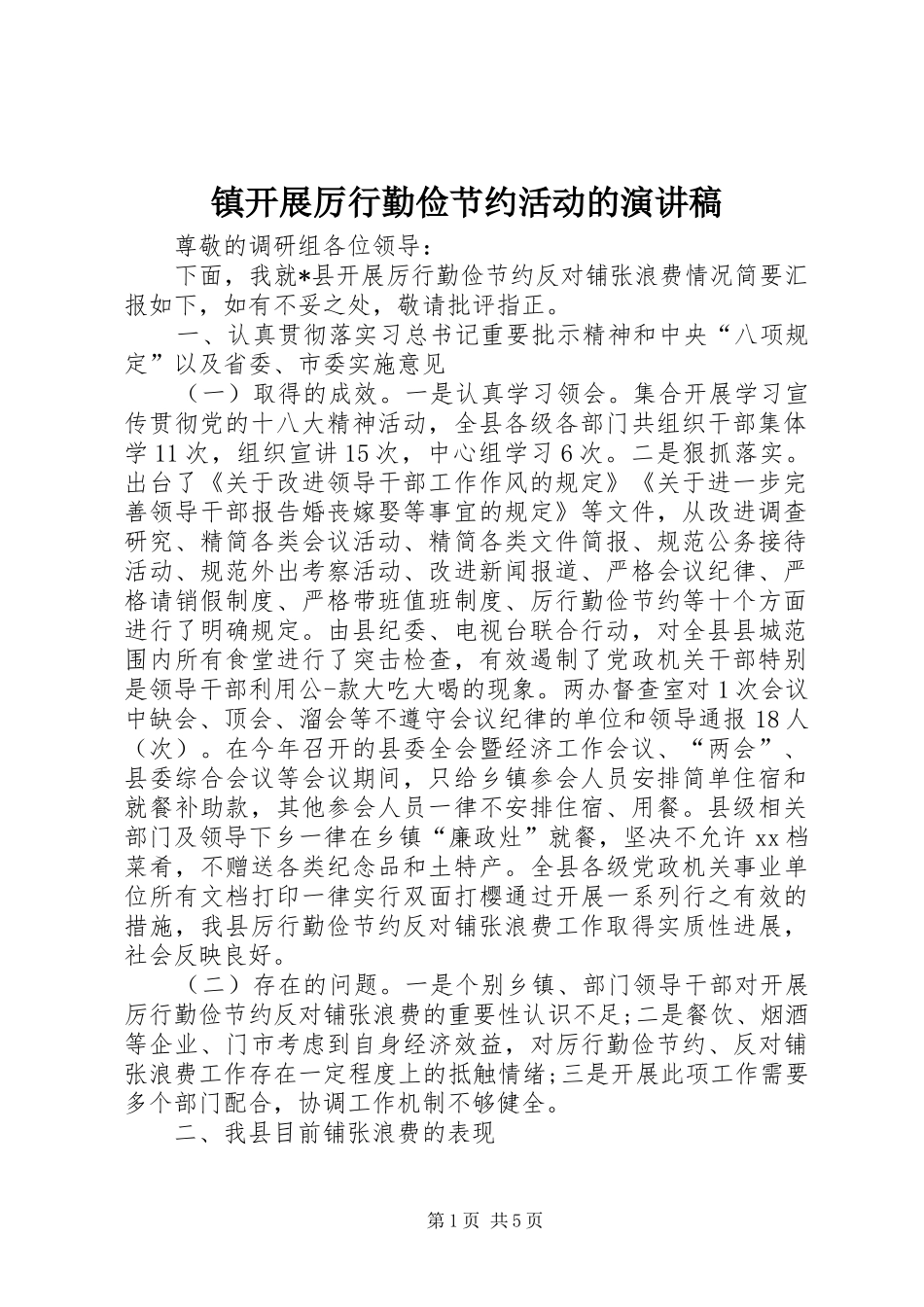 镇开展厉行勤俭节约活动的演讲稿

尊敬的调研组各位领导：

下面，我就*县开展厉行勤俭节约反对铺张浪费情况简要汇报如下，如有不妥之处，敬请批评指正。

一、认真贯彻落实习总书记重要批示精神和中央“八项规定”以及省委、市委实施意见

（一）取得的成效。一是认真学习领会。集合开展学习宣传贯彻党的十八大精神活动，全县各级各部门共组织干部集体学11次，组织宣讲15次，中心组学习6次。二是狠抓落实。出台了《关于改进领导干部工作作风的规定》《关于进一步完善领导干部报告婚丧嫁娶等事宜的规定》等文件，从改进调查研究、精简各类会议活动、精简各类文件简报、规范公务接待活动、规范外出考察活动、改进新闻报道、严格会议纪律、严格请销假制度、严格带班值班制度、厉行勤俭节约等十个方面进行了明确规定。由县纪委、电视台联合行动，对全县县城范围内所有食堂进行了突击检查，有效遏制了党政机关干部特别是领导干部利用公-款大吃大喝的现象。两办督查室对1次会议中缺会、顶会、溜会等不遵守会议纪律的单位和领导通报18人（次）。在今年召开的县委全会暨经济工作会议、“两会”、县委综合会议等会议期间，只给乡镇参会人员安排简单住宿和就餐补助款，其他参会人员一律不安排住宿、用餐。县级相关部门及领导下乡一律在乡镇“廉政灶”就餐，坚决不允许xx档菜肴，不赠送各类纪念品和土特产。全县各级党政机关事业单位所有文档打印一律实行双面打樱通过开展一系列行之有效的措施，我县厉行勤俭节约反对铺张浪费工作取得实质性进展，社会反映良好。

（二）存在的问题。一是个别乡镇、部门领导干部对开展厉行勤俭节约反对铺张浪费的重要性认识不足;二是餐饮、烟酒等企业、门市考虑到自身经济效益，对厉行勤俭节约、反对铺张浪费工作存在一定程度上的抵触情绪;三是开展此项工作需要多个部门配合，协调工作机制不够健全。

二、我县目前铺张浪费的表现

第1页 共5页